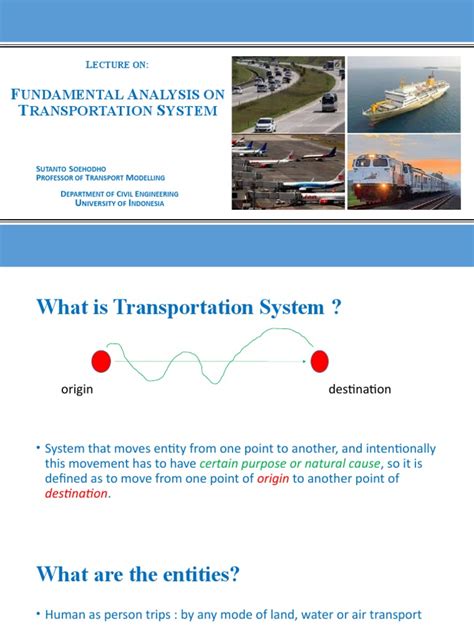 LECTURE ON:

FUNDAMENTAL ANALYSIS ON TRANSPORTATION SYSTEM

SUTANTO SOEHODHO
PROFESSOR OF TRANSPORT MODELLING

DEPARTMENT OF CIVIL ENGINEERING
UNIVERSITY OF INDONESIA

What is Transportation System ?

origin

destination

• System that moves entity from one point to another, and intentionally this movement has to have certain purpose or natural cause, so it is defined as to move from one point of origin to another point of destination.

What are the entities?

• Human as person trips : by any mode of land, water or air transport